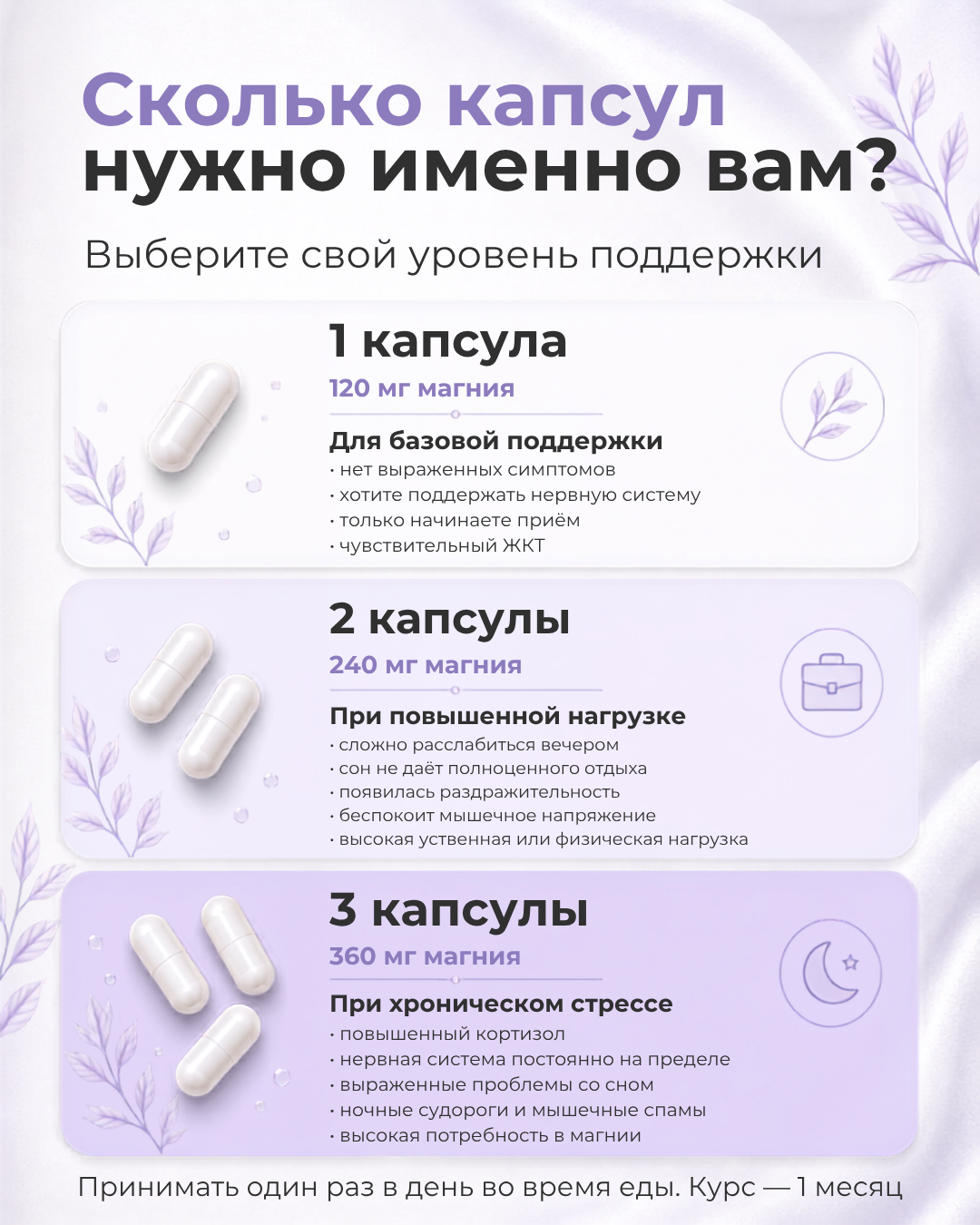 Сколько капсул нужно именно вам?

Выберите свой уровень поддержки

1 капсула

120 мг магния

Для базовой поддержки
• нет выраженных симптомов
• хотите поддержать нервную систему
• только начинаете приём
• чувствительный ЖКТ

2 капсулы

240 мг магния

При повышенной нагрузке
• сложно расслабиться вечером
• сон не даёт полноценного отдыха
• появилась раздражительность
• беспокоит мышечное напряжение
• высокая уственная или физическая нагрузка

3 капсулы

360 мг магния

При хроническом стрессе
• повышенный кортизол
• нервная система постоянно на пределе
• выраженные проблемы со сном
• ночные судороги и мышечные спамы
• высокая потребность в магнии

Принимать один раз в день во время еды. Курс — 1 месяц